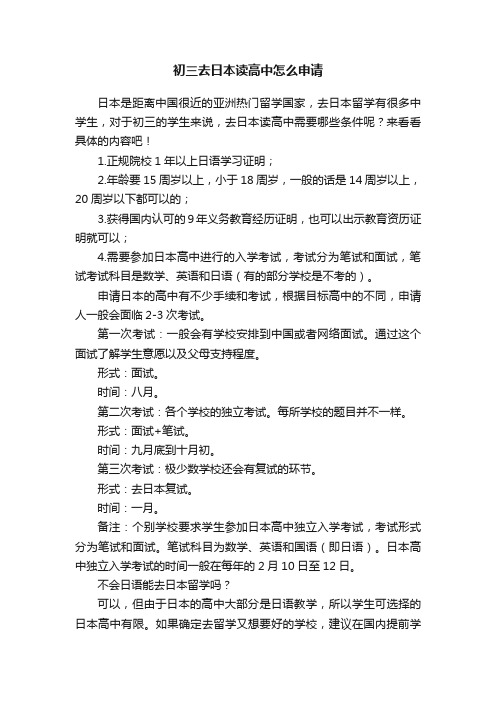 初三去日本读高中怎么申请

日本是距离中国很近的亚洲热门留学国家，去日本留学有很多中学生，对于初三的学生来说，去日本读高中需要哪些条件呢？来看看具体的内容吧！

1.正规院校 1 年以上日语学习证明；

2.年龄要 15 周岁以上，小于 18 周岁，一般的话是 14 周岁以上，20 周岁以下都可以的；

3.获得国内认可的 9 年义务教育经历证明，也可以出示教育资历证明就可以；

4.需要参加日本高中进行的入学考试，考试分为笔试和面试，笔试考试科目是数学、英语和日语（有的部分学校是不考的）。

申请日本的高中有不少手续和考试，根据目标高中的不同，申请人一般会面临 2-3 次考试。

第一次考试：一般会有学校安排到中国或者网络面试。通过这个面试了解学生意愿以及父母支持程度。

形式：面试。

时间：八月。

第二次考试：各个学校的独立考试。每所学校的题目并不一样。

形式：面试+笔试。

时间：九月底到十月初。

第三次考试：极少数学校还会有复试的环节。

形式：去日本复试。

时间：一月。

备注：个别学校要求学生参加日本高中独立入学考试，考试形式分为笔试和面试。笔试科目为数学、英语和国语（即日语）。日本高中独立入学考试的时间一般在每年的 2 月 10 日至 12 日。

不会日语能去日本留学吗？

可以，但由于日本的高中大部分是日语教学，所以学生可选择的日本高中有限。如果确定去留学又想要好的学校，建议在国内提前学